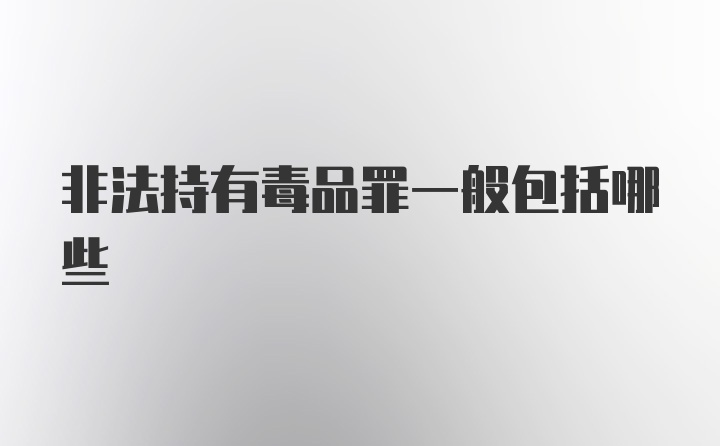 非法持有毒品罪一般包括哪些